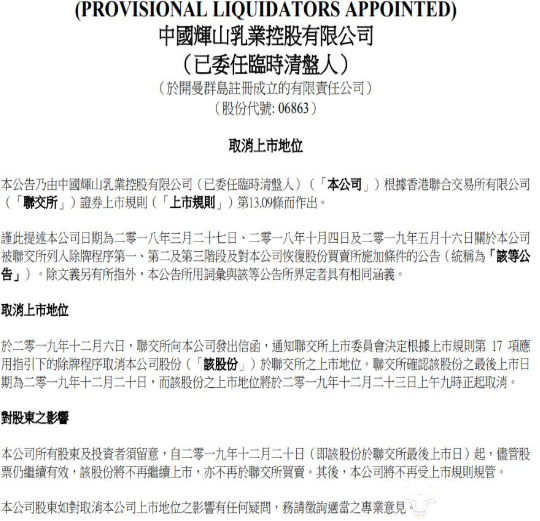 (PROVISIONAL LIQUIDATORS APPOINTED)
中國輝山乳業控股有限公司
（已委任臨時清盤人）
（於開曼群島註冊成立的有限責任公司）
（股份代號: 06863）

取消上市地位

本公告乃由中國輝山乳業控股有限公司（已委任臨時清盤人）（「本公司」）根據香港聯合交易所有限公司（「聯交所」）證券上市規則（「上市規則」）第13.09條而作出。

謹此提述本公司日期為二零一八年三月二十七日、二零一八年十月四日及二零一九年五月十六日關於本公司被聯交所列入除牌程序第一、第二及第三階段及對本公司恢復股份買賣所施加條件的公告（統稱為「該等公告」）。除文義另有所指外，本公告所用詞彙與該等公告所界定者具有相同涵義。

取消上市地位

於二零一九年十二月六日，聯交所向本公司發出信函，通知聯交所上市委員會決定根據上市規則第 17 項應用指引下的除牌程序取消本公司股份（「該股份」）於聯交所之上市地位。聯交所確認該股份之最後上市日期為二零一九年十二月二十日，而該股份之上市地位將於二零一九年十二月二十三日上午九時正起取消。

對股東之影響

本公司所有股東及投資者須留意，自二零一九年十二月二十日（即該股份於聯交所最後上市日）起，儘管股票仍繼續有效，該股份將不再繼續上市，亦不再於聯交所買賣。其後，本公司將不再受上市規則規管。

本公司股東如對取消本公司上市地位之影響有任何疑問，務請徵詢適當之專業意見